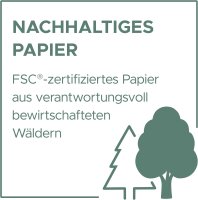 NACHHALTIGES PAPIER

FSC®-zertifiziertes Papier aus verantwortungsvoll bewirtschafteten Wäldern